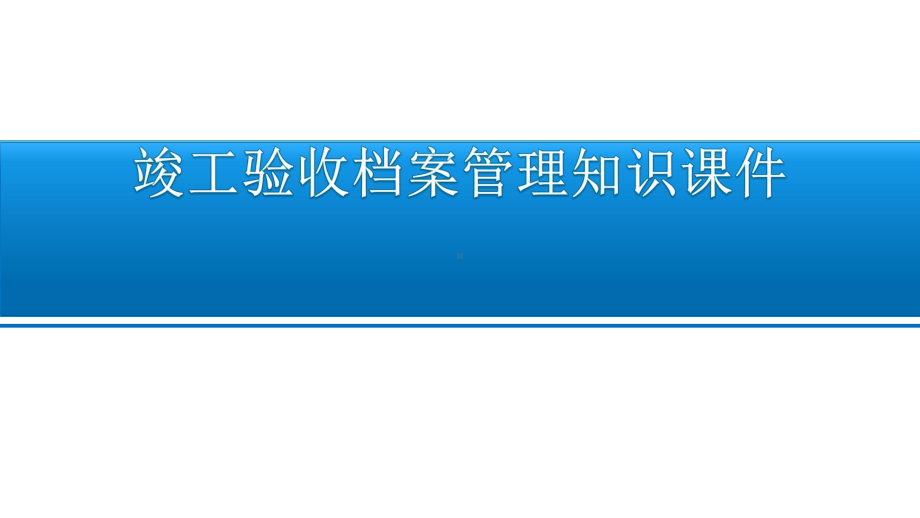 竣工验收档案管理知识课件